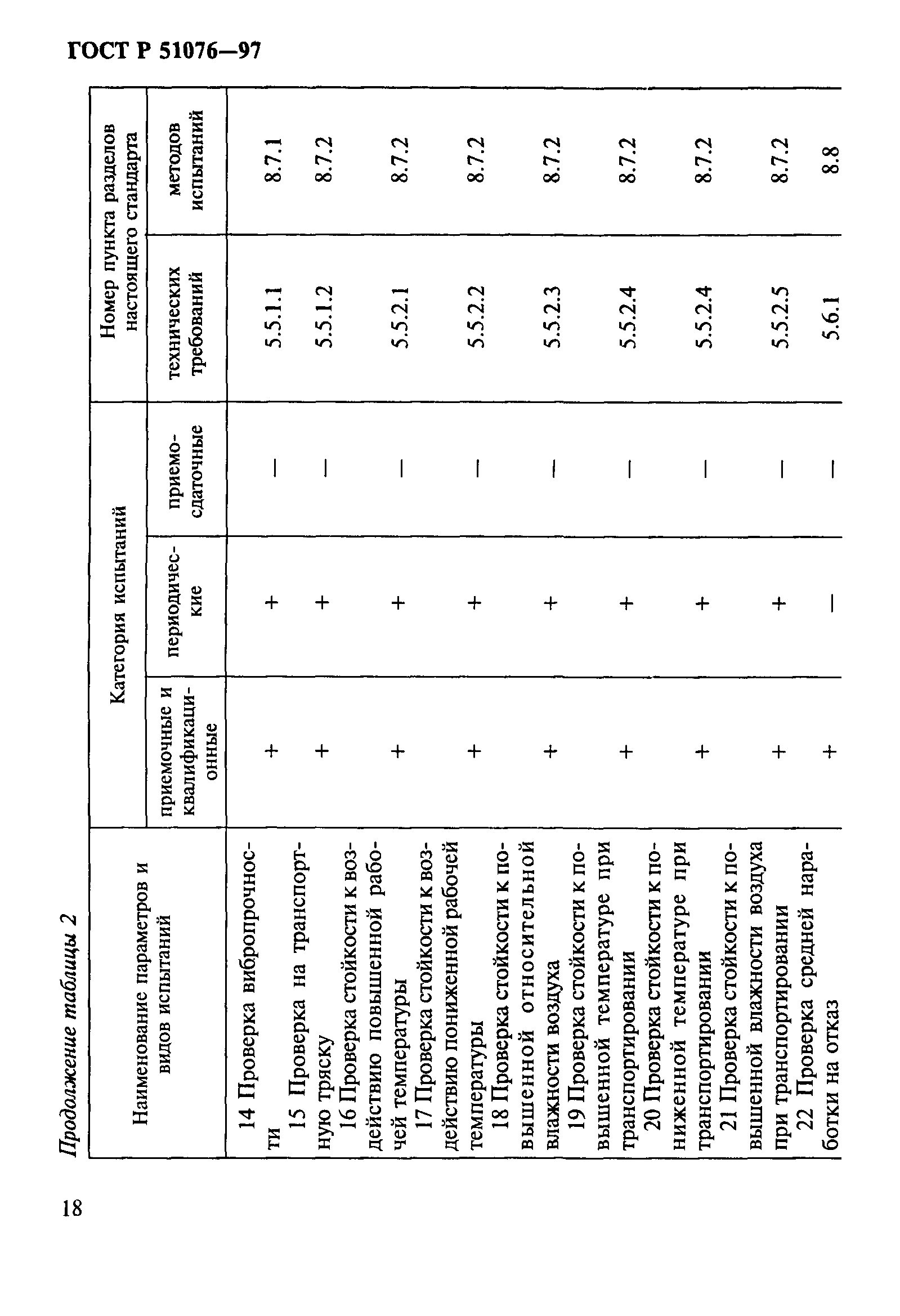 ГОСТ Р 51076—97

Продолжение таблицы 2

| Наименование параметров и видов испытаний | Категория испытаний: приемочные и квалификационные | Категория испытаний: периодические | Категория испытаний: приемо-сдаточные | Номер пункта разделов настоящего стандарта: технических требований | Номер пункта разделов настоящего стандарта: методов испытаний |
|---|---|---|---|---|---|
| 14 Проверка вибропрочности | + | + | — | 5.5.1.1 | 8.7.1 |
| 15 Проверка на транспортную тряску | + | + | — | 5.5.1.2 | 8.7.2 |
| 16 Проверка стойкости к воздействию повышенной рабочей температуры | + | + | — | 5.5.2.1 | 8.7.2 |
| 17 Проверка стойкости к воздействию пониженной рабочей температуры | + | + | — | 5.5.2.2 | 8.7.2 |
| 18 Проверка стойкости к повышенной относительной влажности воздуха | + | + | — | 5.5.2.3 | 8.7.2 |
| 19 Проверка стойкости к повышенной температуре при транспортировании | + | + | — | 5.5.2.4 | 8.7.2 |
| 20 Проверка стойкости к пониженной температуре при транспортировании | + | + | — | 5.5.2.4 | 8.7.2 |
| 21 Проверка стойкости к повышенной влажности воздуха при транспортировании | + | + | — | 5.5.2.5 | 8.7.2 |
| 22 Проверка средней наработки на отказ | + | — | — | 5.6.1 | 8.8 |

18